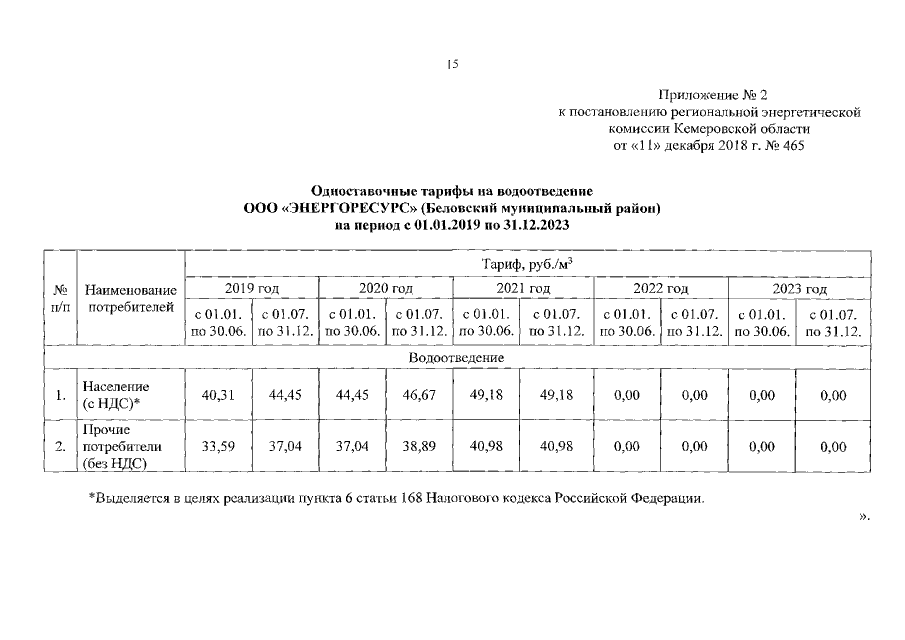 15

Приложение № 2
к постановлению региональной энергетической комиссии Кемеровской области
от «11» декабря 2018 г. № 465

Одноставочные тарифы на водоотведение
ООО «ЭНЕРГОРЕСУРС» (Беловский муниципальный район)
на период с 01.01.2019 по 31.12.2023

| № п/п | Наименование потребителей | Тариф, руб./м$^3$ | | | | | | | | | |
|---|---|---|---|---|---|---|---|---|---|---|---|
| | | 2019 год | | 2020 год | | 2021 год | | 2022 год | | 2023 год | |
| | | с 01.01. по 30.06. | с 01.07. по 31.12. | с 01.01. по 30.06. | с 01.07. по 31.12. | с 01.01. по 30.06. | с 01.07. по 31.12. | с 01.01. по 30.06. | с 01.07. по 31.12. | с 01.01. по 30.06. | с 01.07. по 31.12. |
| Водоотведение | | | | | | | | | | | |
| 1. | Население (с НДС)* | 40,31 | 44,45 | 44,45 | 46,67 | 49,18 | 49,18 | 0,00 | 0,00 | 0,00 | 0,00 |
| 2. | Прочие потребители (без НДС) | 33,59 | 37,04 | 37,04 | 38,89 | 40,98 | 40,98 | 0,00 | 0,00 | 0,00 | 0,00 |

*Выделяется в целях реализации пункта 6 статьи 168 Налогового кодекса Российской Федерации.

».